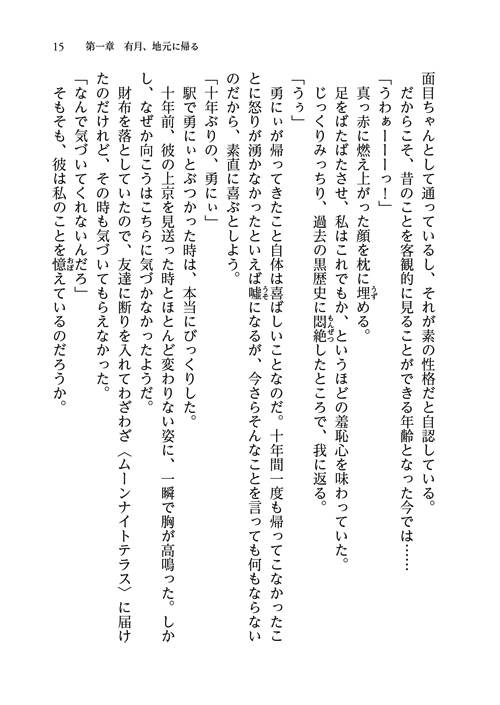 15　第一章　有月、地元に帰る

面目ちゃんとして通っているし、それが素の性格だと自認している。

だからこそ、昔のことを客観的に見ることができる年齢となった今では……

「うわぁーーーっ！」

真っ赤に燃え上がった顔を枕に埋める。

足をばたばたさせ、私はこれでもか、というほどの羞恥心を味わっていた。

じっくりみっちり、過去の黒歴史に悶絶したところで、我に返る。

「うぅ」

勇にぃが帰ってきたこと自体は喜ばしいことなのだ。十年間一度も帰ってこなかったことに怒りが湧かなかったといえば嘘になるが、今さらそんなことを言っても何もならないのだから、素直に喜ぶとしよう。

「十年ぶりの、勇にぃ」

駅で勇にぃとぶつかった時は、本当にびっくりした。

十年前、彼の上京を見送った時とほとんど変わりない姿に、一瞬で胸が高鳴った。しかし、なぜか向こうはこちらに気づかなかったようだ。

財布を落としていたので、友達に断りを入れてわざわざ〈ムーンナイトテラス〉に届けたのだけれど、その時も気づいてもらえなかった。

「なんで気づいてくれないんだろ」

そもそも、彼は私のことを憶えているのだろうか。